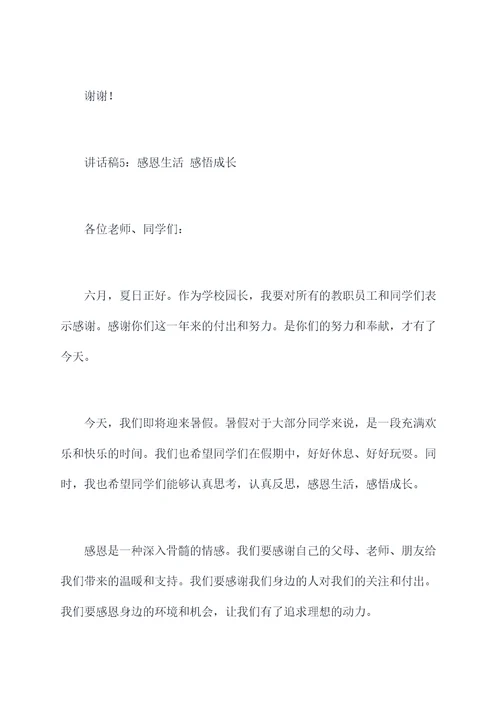 谢谢！

讲话稿5：感恩生活 感悟成长

各位老师、同学们：

六月，夏日正好。作为学校园长，我要对所有的教职员工和同学们表示感谢。感谢你们这一年来的付出和努力。是你们的努力和奉献，才有了今天。

今天，我们即将迎来暑假。暑假对于大部分同学来说，是一段充满欢乐和快乐的时间。我们也希望同学们在假期中，好好休息、好好玩耍。同时，我也希望同学们能够认真思考，认真反思，感恩生活，感悟成长。

感恩是一种深入骨髓的情感。我们要感谢自己的父母、老师、朋友给我们带来的温暖和支持。我们要感谢我们身边的人对我们的关注和付出。我们要感恩身边的环境和机会，让我们有了追求理想的动力。